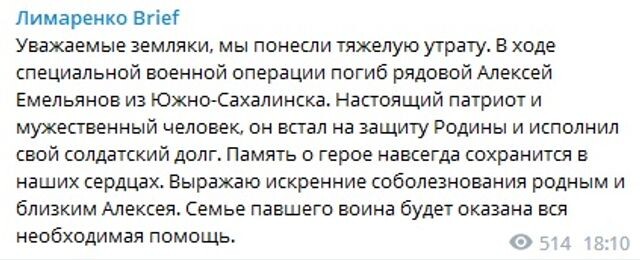 Лимаренко Brief

Уважаемые земляки, мы понесли тяжелую утрату. В ходе специальной военной операции погиб рядовой Алексей Емельянов из Южно-Сахалинска. Настоящий патриот и мужественный человек, он встал на защиту Родины и исполнил свой солдатский долг. Память о герое навсегда сохранится в наших сердцах. Выражаю искренние соболезнования родным и близким Алексея. Семье павшего воина будет оказана вся необходимая помощь.

514 18:10